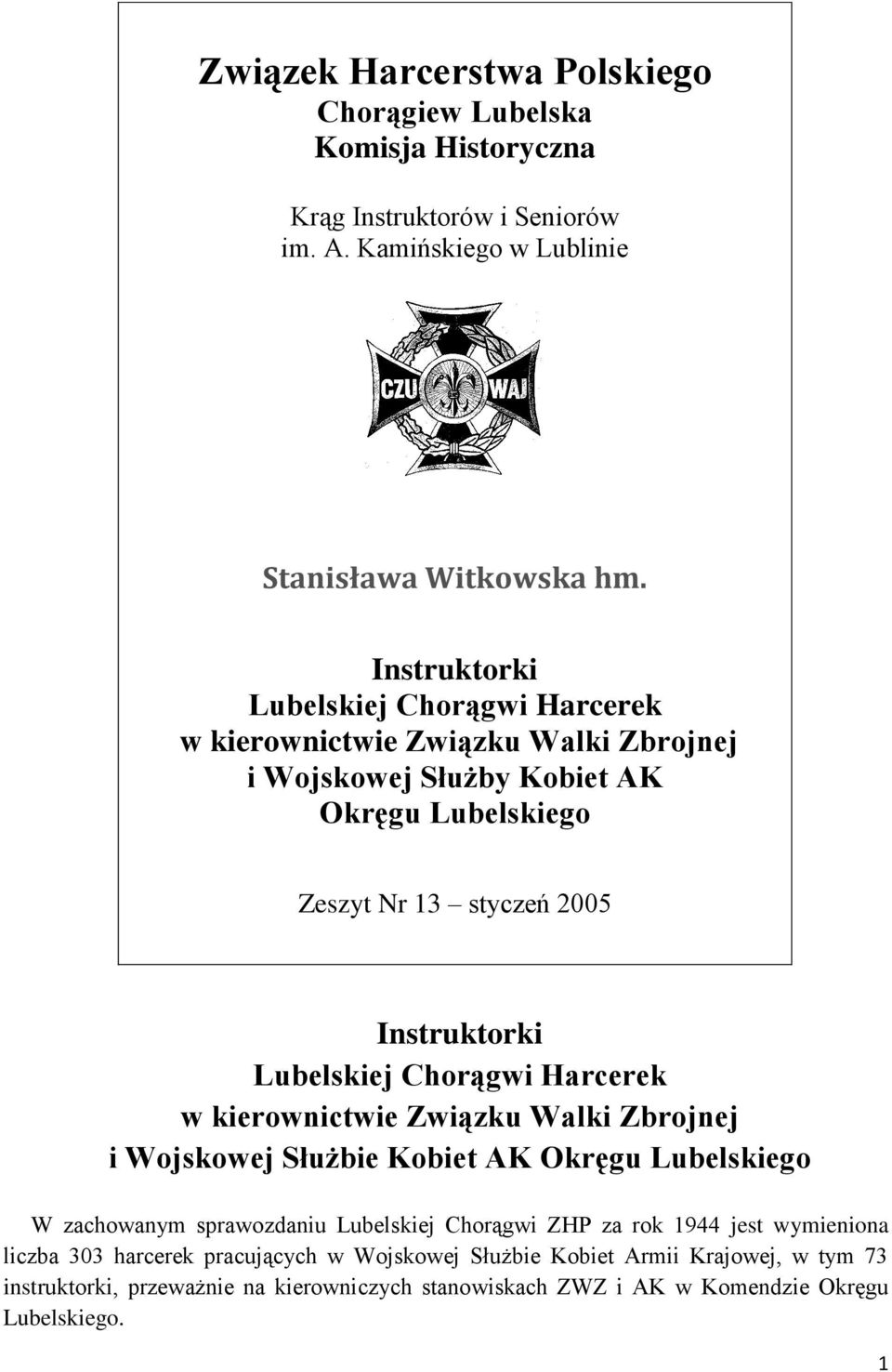 Związek Harcerstwa Polskiego
Chorągiew Lubelska
Komisja Historyczna

Krąg Instruktorów i Seniorów
im. A. Kamińskiego w Lublinie

CZU WAJ

Stanisława Witkowska hm.

Instruktorki
Lubelskiej Chorągwi Harcerek
w kierownictwie Związku Walki Zbrojnej
i Wojskowej Służby Kobiet AK
Okręgu Lubelskiego

Zeszyt Nr 13 – styczeń 2005

Instruktorki
Lubelskiej Chorągwi Harcerek
w kierownictwie Związku Walki Zbrojnej
i Wojskowej Służbie Kobiet AK Okręgu Lubelskiego

W zachowanym sprawozdaniu Lubelskiej Chorągwi ZHP za rok 1944 jest wymieniona liczba 303 harcerek pracujących w Wojskowej Służbie Kobiet Armii Krajowej, w tym 73 instruktorki, przeważnie na kierowniczych stanowiskach ZWZ i AK w Komendzie Okręgu Lubelskiego.

1